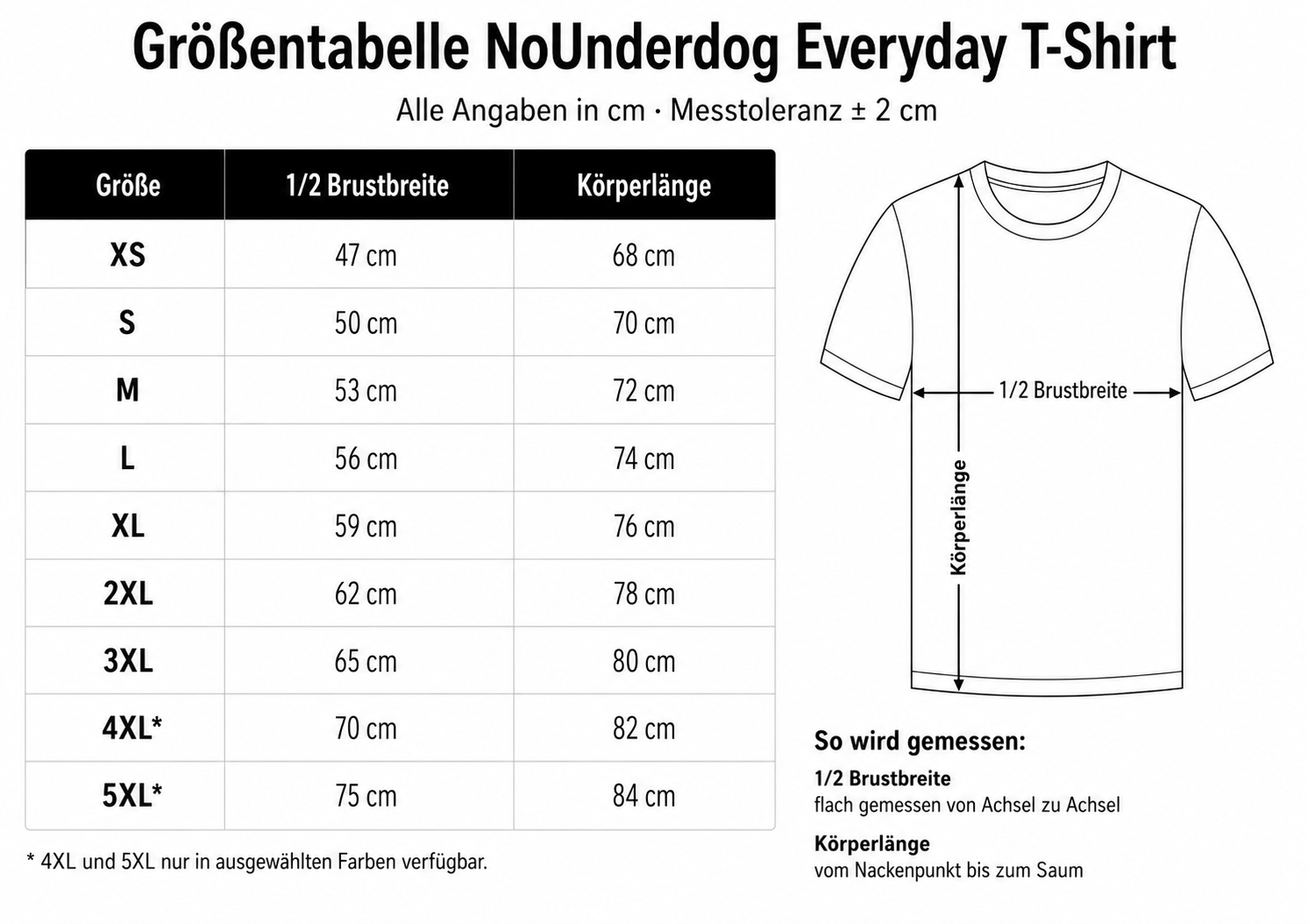 Größentabelle NoUnderdog Everyday T-Shirt

Alle Angaben in cm · Messtoleranz ± 2 cm

| Größe | 1/2 Brustbreite | Körperlänge |
|---|---|---|
| XS | 47 cm | 68 cm |
| S | 50 cm | 70 cm |
| M | 53 cm | 72 cm |
| L | 56 cm | 74 cm |
| XL | 59 cm | 76 cm |
| 2XL | 62 cm | 78 cm |
| 3XL | 65 cm | 80 cm |
| 4XL* | 70 cm | 82 cm |
| 5XL* | 75 cm | 84 cm |

* 4XL und 5XL nur in ausgewählten Farben verfügbar.

1/2 Brustbreite

Körperlänge

So wird gemessen:

1/2 Brustbreite
flach gemessen von Achsel zu Achsel

Körperlänge
vom Nackenpunkt bis zum Saum